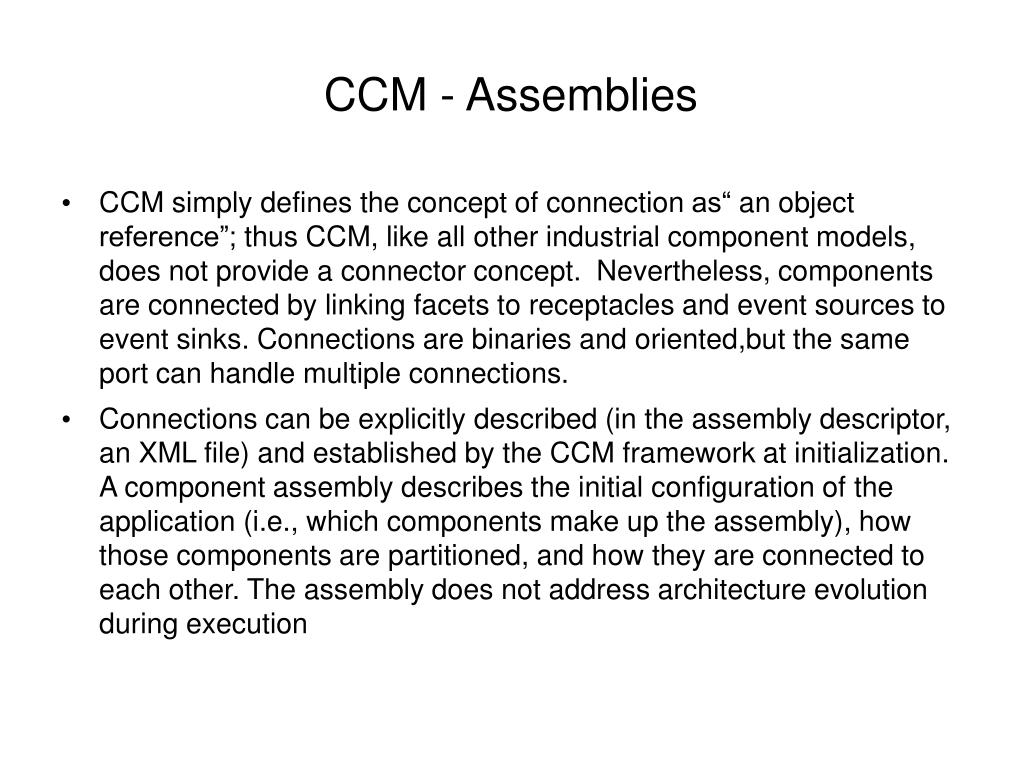 CCM - Assemblies

• CCM simply defines the concept of connection as“ an object reference”; thus CCM, like all other industrial component models, does not provide a connector concept. Nevertheless, components are connected by linking facets to receptacles and event sources to event sinks. Connections are binaries and oriented,but the same port can handle multiple connections.

• Connections can be explicitly described (in the assembly descriptor, an XML file) and established by the CCM framework at initialization. A component assembly describes the initial configuration of the application (i.e., which components make up the assembly), how those components are partitioned, and how they are connected to each other. The assembly does not address architecture evolution during execution